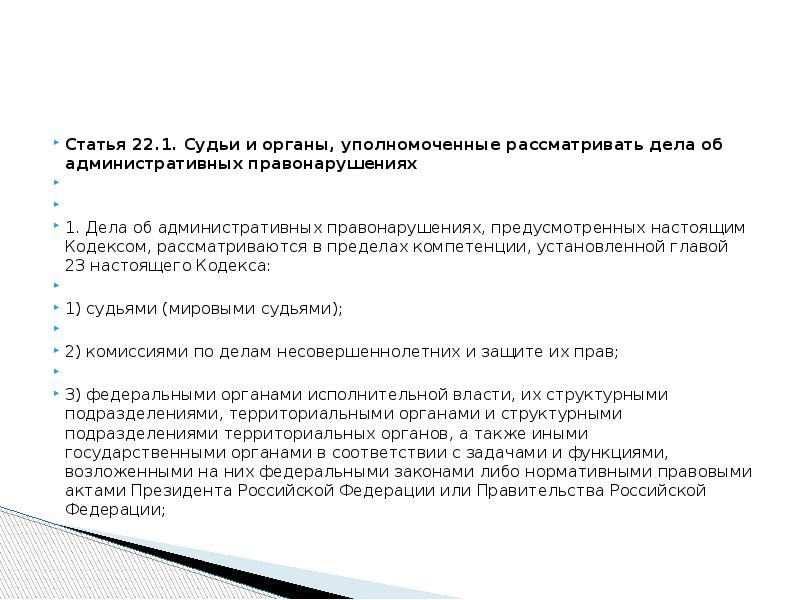 Статья 22.1. Судьи и органы, уполномоченные рассматривать дела об административных правонарушениях

1. Дела об административных правонарушениях, предусмотренных настоящим Кодексом, рассматриваются в пределах компетенции, установленной главой 23 настоящего Кодекса:

1) судьями (мировыми судьями);

2) комиссиями по делам несовершеннолетних и защите их прав;

3) федеральными органами исполнительной власти, их структурными подразделениями, территориальными органами и структурными подразделениями территориальных органов, а также иными государственными органами в соответствии с задачами и функциями, возложенными на них федеральными законами либо нормативными правовыми актами Президента Российской Федерации или Правительства Российской Федерации;